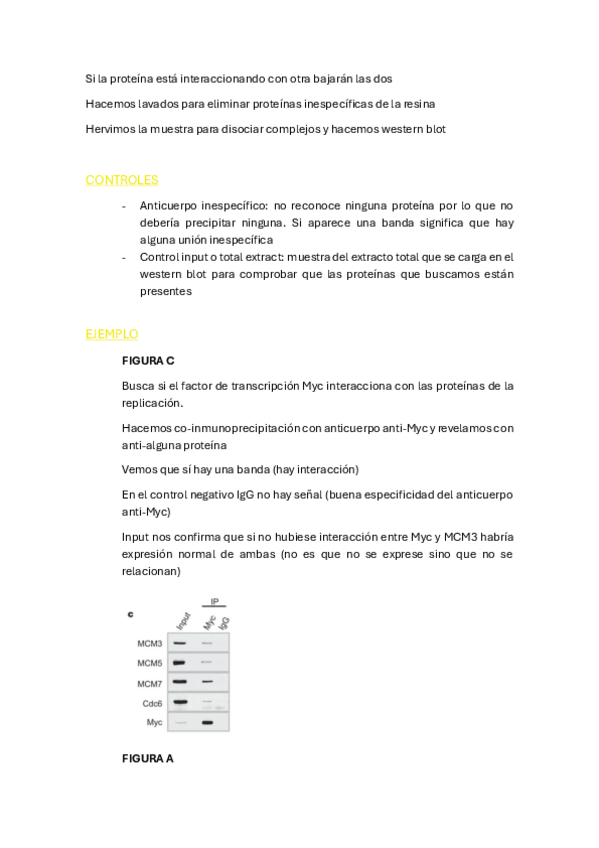 Si la proteína está interaccionando con otra bajarán las dos

Hacemos lavados para eliminar proteínas inespecíficas de la resina

Hervimos la muestra para disociar complejos y hacemos western blot

CONTROLES

- Anticuerpo inespecífico: no reconoce ninguna proteína por lo que no debería precipitar ninguna. Si aparece una banda significa que hay alguna unión inespecífica
- Control input o total extract: muestra del extracto total que se carga en el western blot para comprobar que las proteínas que buscamos están presentes

EJEMPLO

FIGURA C

Busca si el factor de transcripción Myc interacciona con las proteínas de la replicación.

Hacemos co-inmunoprecipitación con anticuerpo anti-Myc y revelamos con anti-alguna proteína

Vemos que sí hay una banda (hay interacción)

En el control negativo IgG no hay señal (buena especificidad del anticuerpo anti-Myc)

Input nos confirma que si no hubiese interacción entre Myc y MCM3 habría expresión normal de ambas (no es que no se exprese sino que no se relacionan)

c

IP

Input Myc IgG

MCM3

MCM5

MCM7

Cdc6

Myc

FIGURA A